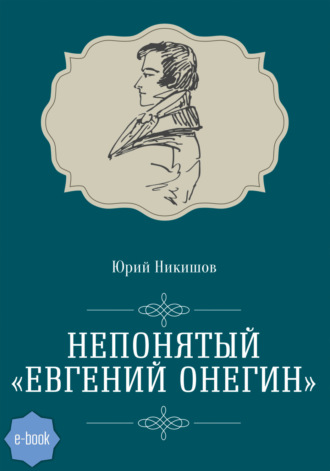 Юрий Никишов

НЕПОНЯТЫЙ «ЕВГЕНИЙ ОНЕГИН»

e-book